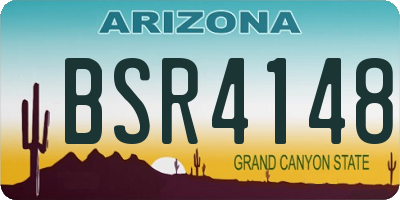 ARIZONA

BSR4148

GRAND CANYON STATE